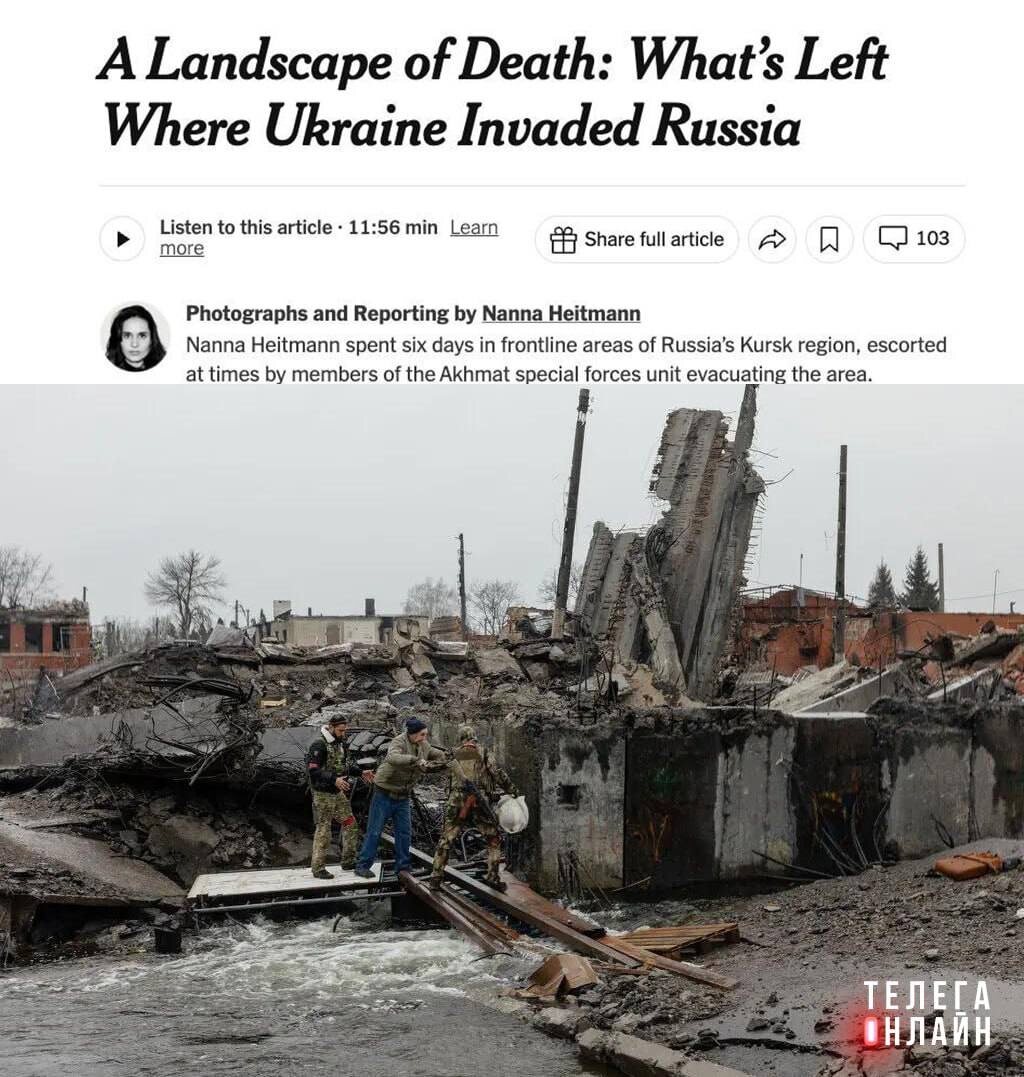 A Landscape of Death: What's Left Where Ukraine Invaded Russia

Listen to this article · 11:56 min Learn more

Share full article

103

Photographs and Reporting by Nanna Heitmann

Nanna Heitmann spent six days in frontline areas of Russia's Kursk region, escorted at times by members of the Akhmat special forces unit evacuating the area.

ТЕЛЕГА ОНЛАЙН